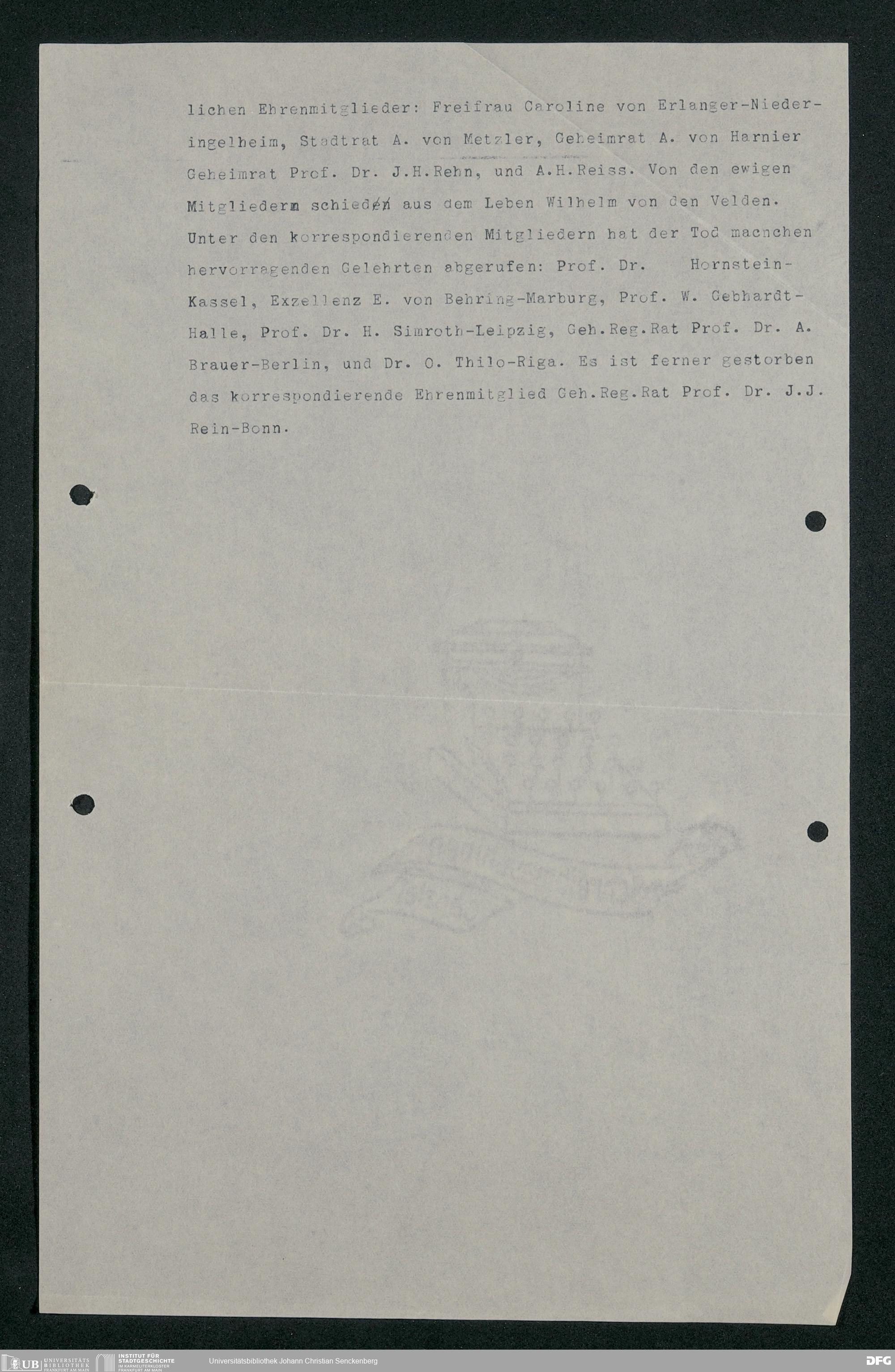 lichen Ehrenmitglieder: Freifrau Caroline von Erlanger-Niederingelheim, Stadtrat A. von Metzler, Geheimrat A. von Harnier Geheimrat Prof. Dr. J.H.Rehn, und A.H.Reiss. Von den ewigen Mitgliedern schieden aus dem Leben Wilhelm von den Velden. Unter den korrespondierenden Mitgliedern hat der Tod macnchen hervorragenden Gelehrten abgerufen: Prof. Dr. Hornstein-Kassel, Exzellenz E. von Behring-Marburg, Prof. W. Gebhardt-Halle, Prof. Dr. H. Simroth-Leipzig, Geh.Reg.Rat Prof. Dr. A. Brauer-Berlin, und Dr. O. Thilo-Riga. Es ist ferner gestorben das korrespondierende Ehrenmitglied Geh.Reg.Rat Prof. Dr. J.J. Rein-Bonn.

UB UNIVERSITÄTS BIBLIOTHEK FRANKFURT AM MAIN
INSTITUT FÜR STADTGESCHICHTE IM KARMELITERKLOSTER FRANKFURT AM MAIN
Universitätsbibliothek Johann Christian Senckenberg
DFG